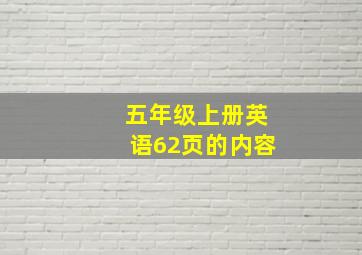 五年级上册英语62页的内容